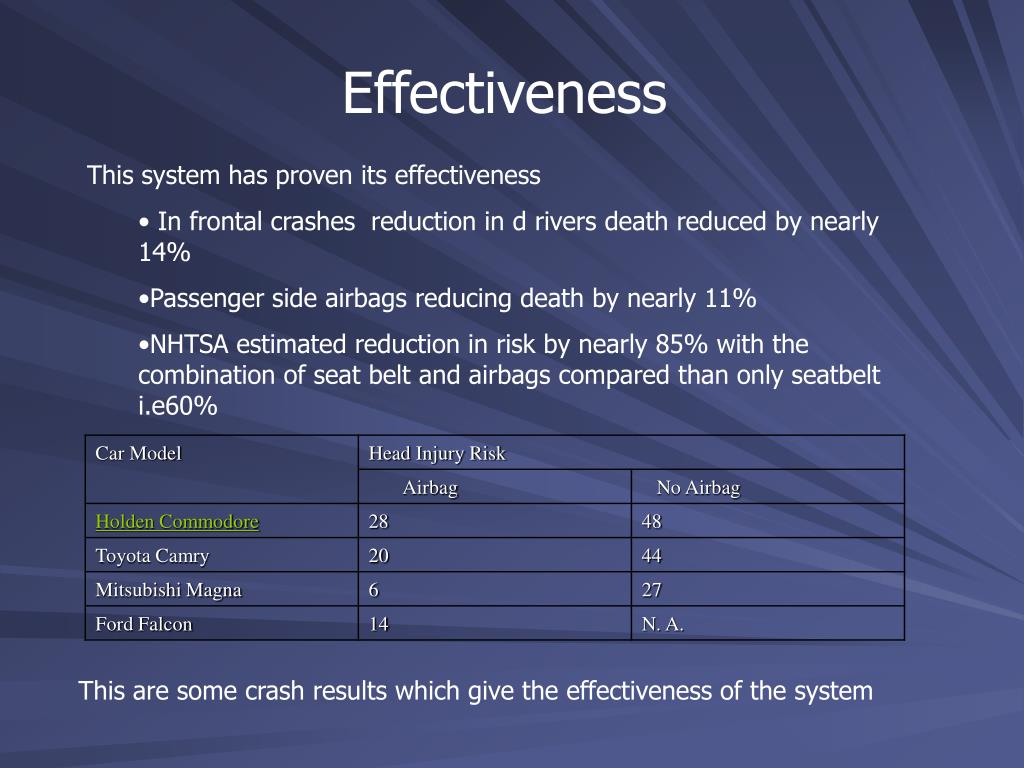 Effectiveness

This system has proven its effectiveness

• In frontal crashes  reduction in d rivers death reduced by nearly 14%

•Passenger side airbags reducing death by nearly 11%

•NHTSA estimated reduction in risk by nearly 85% with the combination of seat belt and airbags compared than only seatbelt i.e60%

| Car Model | Head Injury Risk | |
|---|---|---|
| | Airbag | No Airbag |
| Holden Commodore | 28 | 48 |
| Toyota Camry | 20 | 44 |
| Mitsubishi Magna | 6 | 27 |
| Ford Falcon | 14 | N. A. |

This are some crash results which give the effectiveness of the system